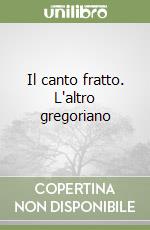 unilibro

Il canto fratto. L'altro gregoriano

COPERTINA NON DISPONIBILE